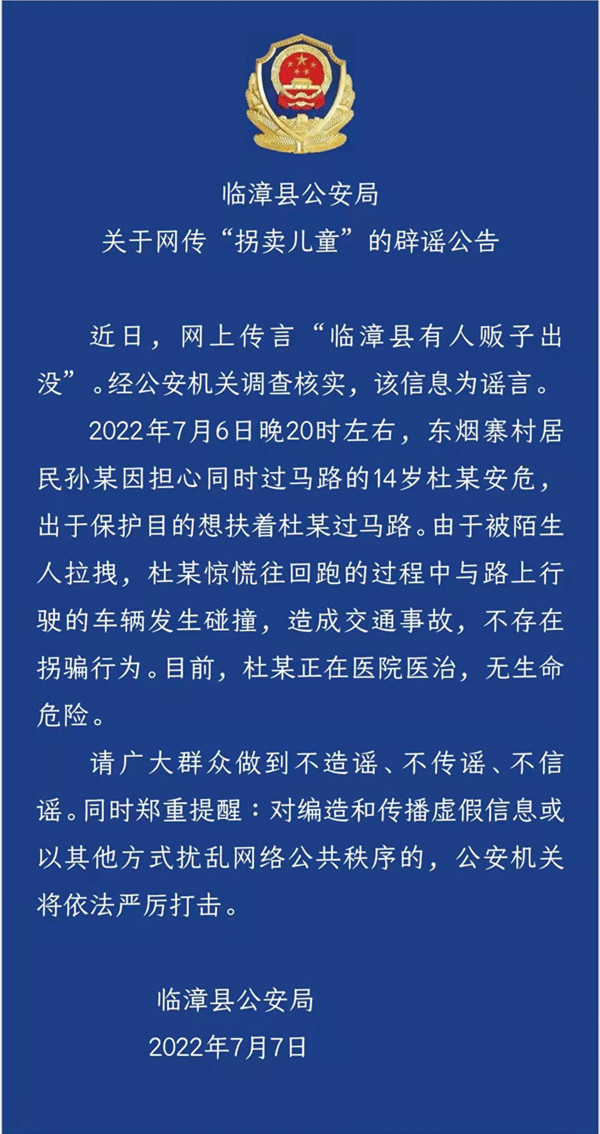 临漳县公安局
关于网传“拐卖儿童”的辟谣公告

近日，网上传言“临漳县有人贩子出没”。经公安机关调查核实，该信息为谣言。

2022年7月6日晚20时左右，东烟寨村居民孙某因担心同时过马路的14岁杜某安危，出于保护目的想扶着杜某过马路。由于被陌生人拉拽，杜某惊慌往回跑的过程中与路上行驶的车辆发生碰撞，造成交通事故，不存在拐骗行为。目前，杜某正在医院医治，无生命危险。

请广大群众做到不造谣、不传谣、不信谣。同时郑重提醒：对编造和传播虚假信息或以其他方式扰乱网络公共秩序的，公安机关将依法严厉打击。

临漳县公安局
2022年7月7日